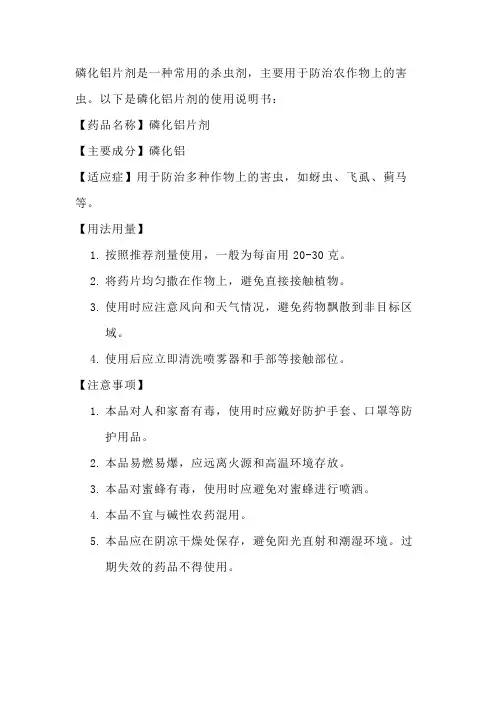 磷化铝片剂是一种常用的杀虫剂，主要用于防治农作物上的害虫。以下是磷化铝片剂的使用说明书：

【药品名称】磷化铝片剂

【主要成分】磷化铝

【适应症】用于防治多种作物上的害虫，如蚜虫、飞虱、蓟马等。

【用法用量】

1. 按照推荐剂量使用，一般为每亩用 20-30 克。
2. 将药片均匀撒在作物上，避免直接接触植物。
3. 使用时应注意风向和天气情况，避免药物飘散到非目标区域。
4. 使用后应立即清洗喷雾器和手部等接触部位。

【注意事项】

1. 本品对人和家畜有毒，使用时应戴好防护手套、口罩等防护用品。
2. 本品易燃易爆，应远离火源和高温环境存放。
3. 本品对蜜蜂有毒，使用时应避免对蜜蜂进行喷洒。
4. 本品不宜与碱性农药混用。
5. 本品应在阴凉干燥处保存，避免阳光直射和潮湿环境。过期失效的药品不得使用。